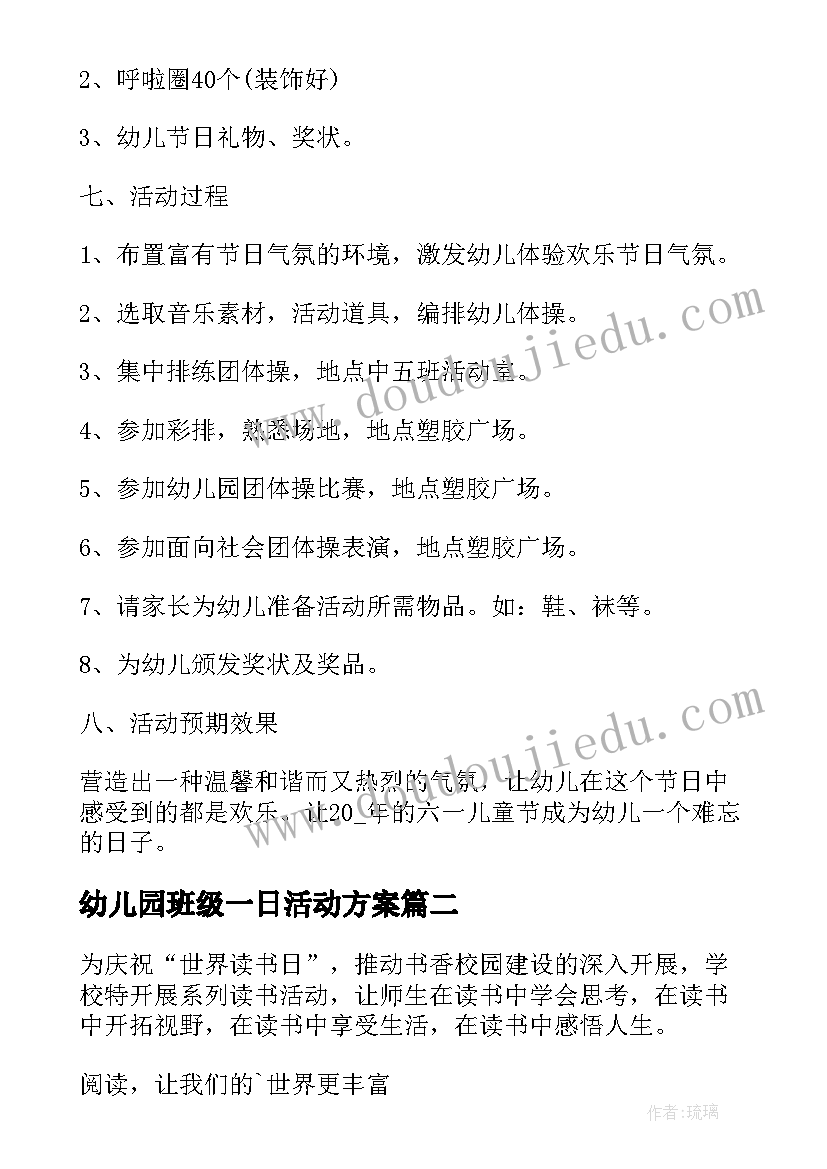 2、呼啦圈40个(装饰好)

3、幼儿节日礼物、奖状。

七、活动过程

1、布置富有节日气氛的环境，激发幼儿体验欢乐节日气氛。

2、选取音乐素材，活动道具，编排幼儿体操。

3、集中排练团体操，地点中五班活动室。

4、参加彩排，熟悉场地，地点塑胶广场。

5、参加幼儿园团体操比赛，地点塑胶广场。

6、参加面向社会团体操表演，地点塑胶广场。

7、请家长为幼儿准备活动所需物品。如：鞋、袜等。

8、为幼儿颁发奖状及奖品。

八、活动预期效果

营造出一种温馨和谐而又热烈的气氛，让幼儿在这个节日中感受到的都是欢乐。让20_年的六一儿童节成为幼儿一个难忘的日子。

幼儿园班级一日活动方案篇二

为庆祝“世界读书日”，推动书香校园建设的深入开展，学校特开展系列读书活动，让师生在读书中学会思考，在读书中开拓视野，在读书中享受生活，在读书中感悟人生。

阅读，让我们的`世界更丰富

www.doudoujiedu.com

www.doudoujiedu.com

作者:琉璃